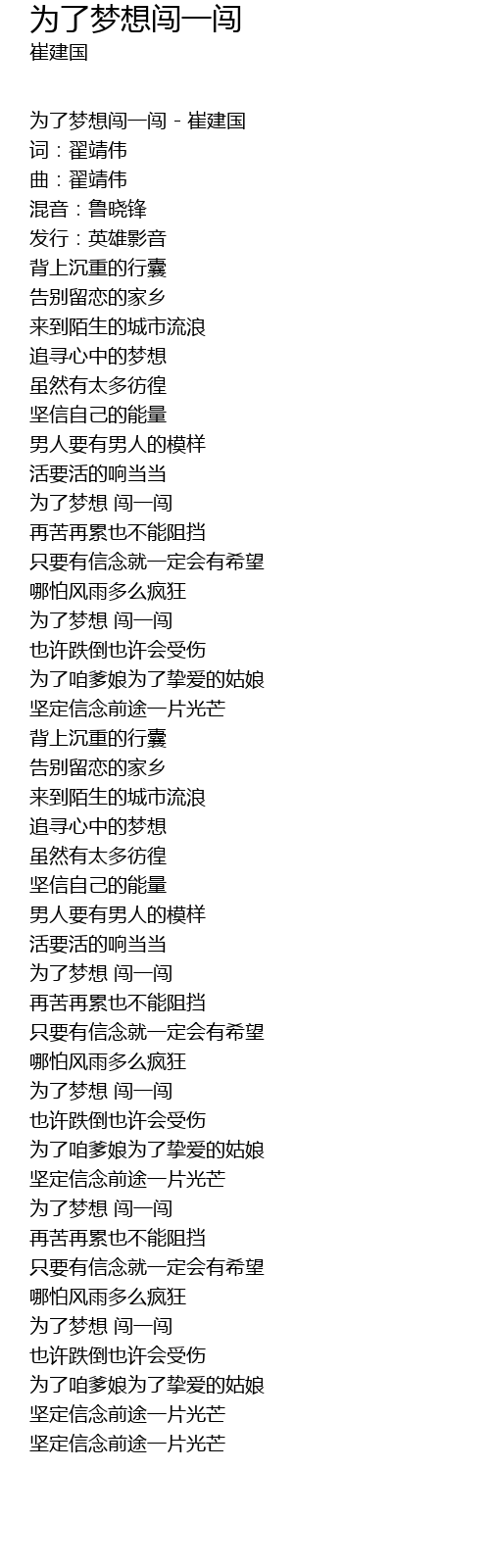 为了梦想闯一闯
崔建国

为了梦想闯一闯 - 崔建国
词：翟靖伟
曲：翟靖伟
混音：鲁晓锋
发行：英雄影音
背上沉重的行囊
告别留恋的家乡
来到陌生的城市流浪
追寻心中的梦想
虽然有太多彷徨
坚信自己的能量
男人要有男人的模样
活要活的响当当
为了梦想 闯一闯
再苦再累也不能阻挡
只要有信念就一定会有希望
哪怕风雨多么疯狂
为了梦想 闯一闯
也许跌倒也许会受伤
为了咱爹娘为了挚爱的姑娘
坚定信念前途一片光芒
背上沉重的行囊
告别留恋的家乡
来到陌生的城市流浪
追寻心中的梦想
虽然有太多彷徨
坚信自己的能量
男人要有男人的模样
活要活的响当当
为了梦想 闯一闯
再苦再累也不能阻挡
只要有信念就一定会有希望
哪怕风雨多么疯狂
为了梦想 闯一闯
也许跌倒也许会受伤
为了咱爹娘为了挚爱的姑娘
坚定信念前途一片光芒
为了梦想 闯一闯
再苦再累也不能阻挡
只要有信念就一定会有希望
哪怕风雨多么疯狂
为了梦想 闯一闯
也许跌倒也许会受伤
为了咱爹娘为了挚爱的姑娘
坚定信念前途一片光芒
坚定信念前途一片光芒